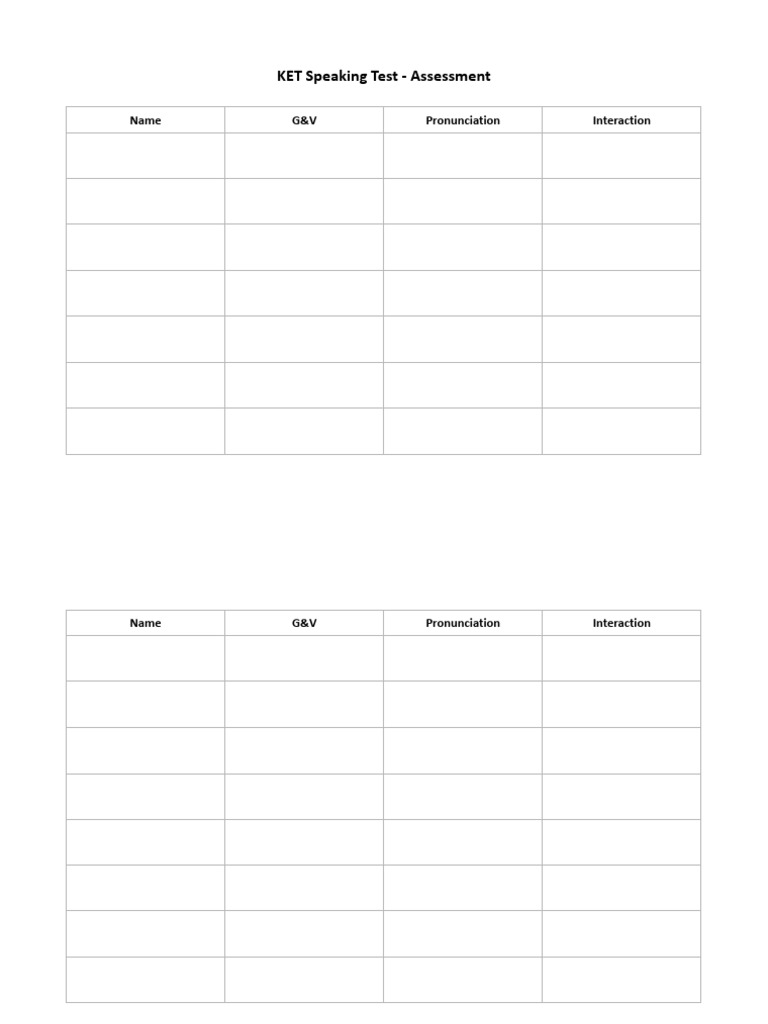 KET Speaking Test - Assessment

| Name | G&V | Pronunciation | Interaction |
|---|---|---|---|
| | | | |
| | | | |
| | | | |
| | | | |
| | | | |
| | | | |
| | | | |

| Name | G&V | Pronunciation | Interaction |
|---|---|---|---|
| | | | |
| | | | |
| | | | |
| | | | |
| | | | |
| | | | |
| | | | |
| | | | |